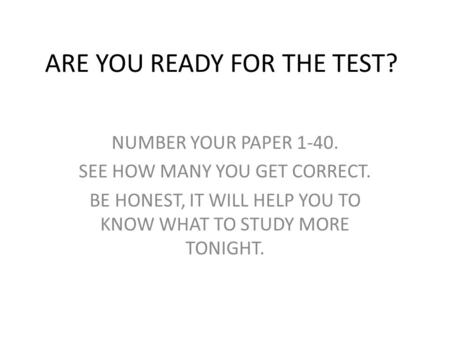 ARE YOU READY FOR THE TEST?

NUMBER YOUR PAPER 1-40.

SEE HOW MANY YOU GET CORRECT.

BE HONEST, IT WILL HELP YOU TO KNOW WHAT TO STUDY MORE TONIGHT.